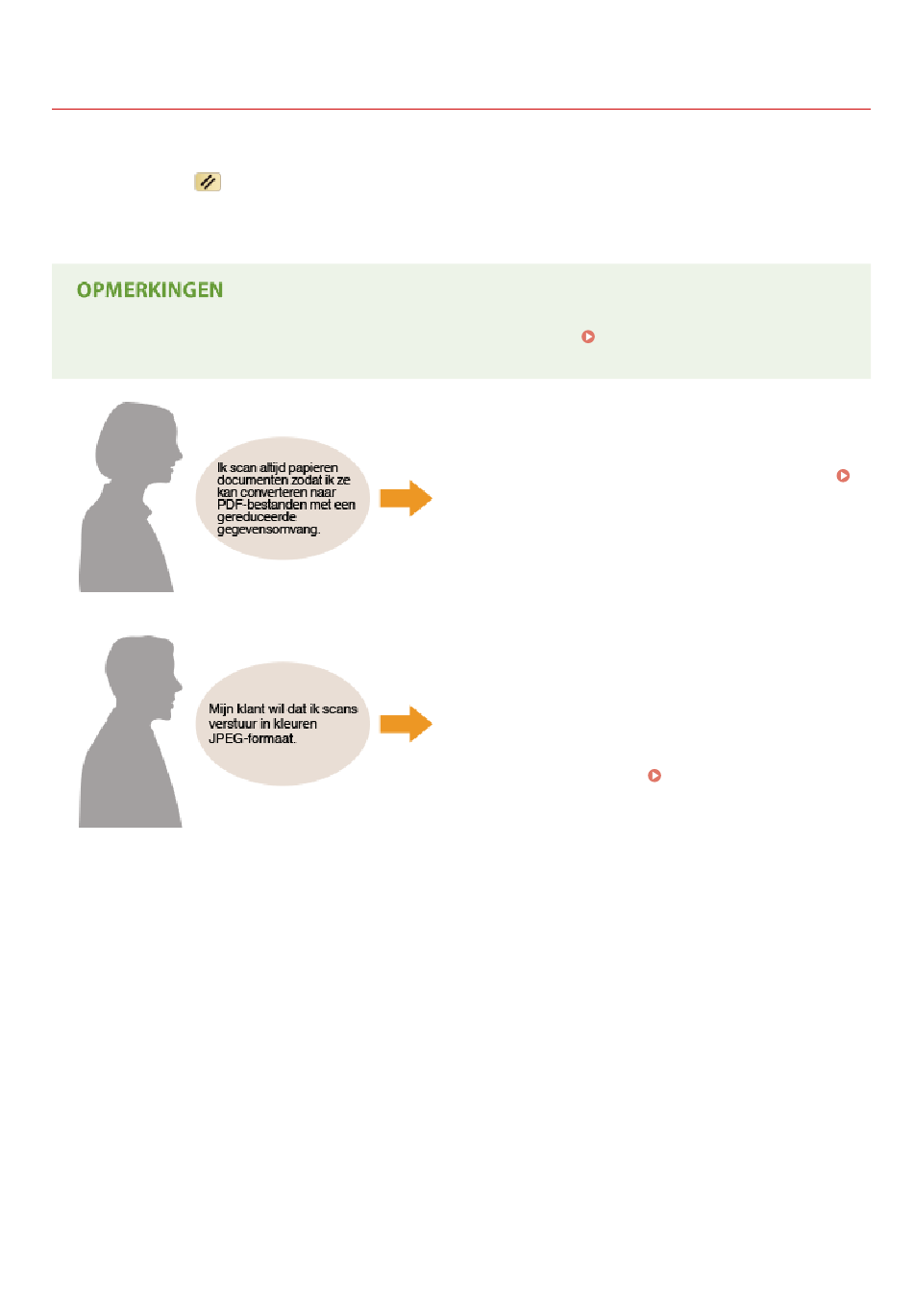 OPMERKINGEN

Ik scan altijd papieren documenten zodat ik ze kan converteren naar PDF-bestanden met een gereduceerde gegevensomvang.

Mijn klant wil dat ik scans verstuur in kleuren JPEG-formaat.